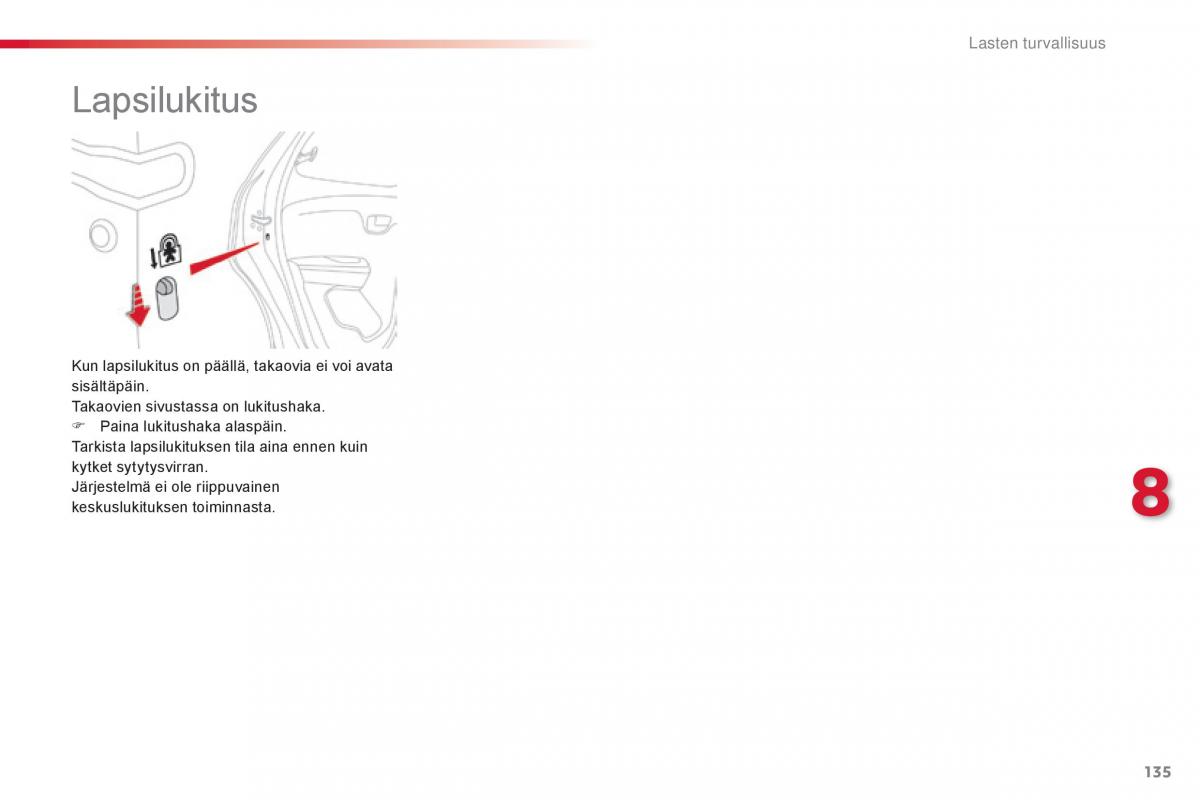 Lasten turvallisuus

Lapsilukitus

Kun lapsilukitus on päällä, takaovia ei voi avata sisältäpäin.
Takaovien sivustassa on lukitushaka.
☞ Paina lukitushaka alaspäin.
Tarkista lapsilukituksen tila aina ennen kuin kytket sytytysvirran.
Järjestelmä ei ole riippuvainen keskuslukituksen toiminnasta.

8

135